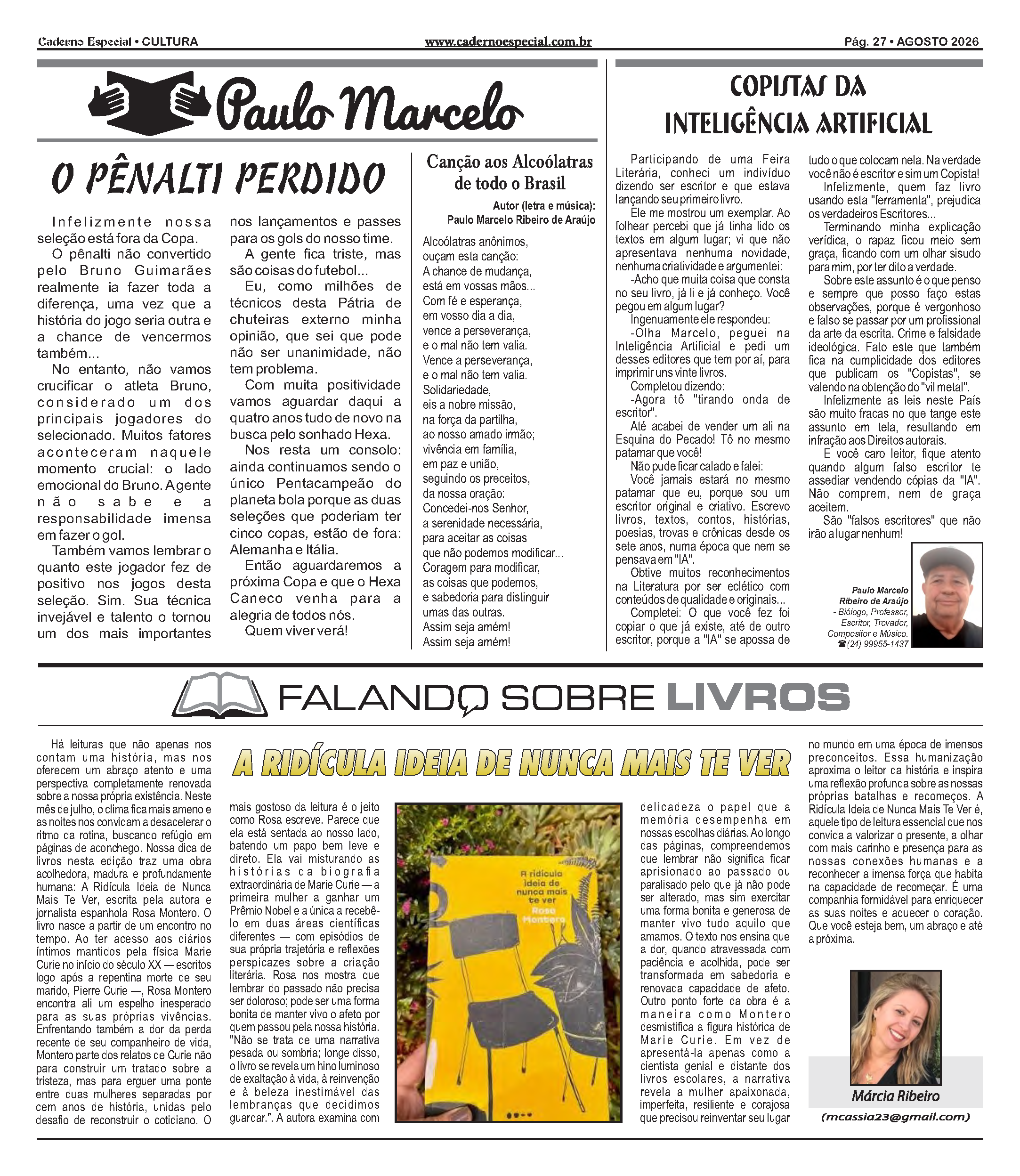 Caderno Especial • CULTURA www.cadernoespecial.com.br Pág. 27 • AGOSTO 2026

Paulo Marcelo

O PÊNALTI PERDIDO

Infelizmente nossa seleção está fora da Copa.

O pênalti não convertido pelo Bruno Guimarães realmente ia fazer toda a diferença, uma vez que a história do jogo seria outra e a chance de vencermos também...

No entanto, não vamos crucificar o atleta Bruno, considerado um dos principais jogadores do selecionado. Muitos fatores aconteceram naquele momento crucial: o lado emocional do Bruno. Agente não sabe e a responsabilidade imensa em fazer o gol.

Também vamos lembrar o quanto este jogador fez de positivo nos jogos desta seleção. Sim. Sua técnica invejável e talento o tornou um dos mais importantes nos lançamentos e passes para os gols do nosso time.

A gente fica triste, mas são coisas do futebol...

Eu, como milhões de técnicos desta Pátria de chuteiras externo minha opinião, que sei que pode não ser unanimidade, não tem problema.

Com muita positividade vamos aguardar daqui a quatro anos tudo de novo na busca pelo sonhado Hexa.

Nos resta um consolo: ainda continuamos sendo o único Pentacampeão do planeta bola porque as duas seleções que poderiam ter cinco copas, estão de fora: Alemanha e Itália.

Então aguardaremos a próxima Copa e que o Hexa Caneco venha para a alegria de todos nós.

Quem viver verá!

Canção aos Alcoólatras de todo o Brasil

Autor (letra e música): Paulo Marcelo Ribeiro de Araújo

Alcoólatras anônimos,
ouçam esta canção:
A chance de mudança,
está em vossas mãos...
Com fé e esperança,
em vosso dia a dia,
vence a perseverança,
e o mal não tem valia.
Vence a perseverança,
e o mal não tem valia.
Solidariedade,
eis a nobre missão,
na força da partilha,
ao nosso amado irmão;
vivência em família,
em paz e união,
seguindo os preceitos,
da nossa oração:
Concedei-nos Senhor,
a serenidade necessária,
para aceitar as coisas
que não podemos modificar...
Coragem para modificar,
as coisas que podemos,
e sabedoria para distinguir
umas das outras.
Assim seja amém!
Assim seja amém!

COPISTAS DA INTELIGÊNCIA ARTIFICIAL

Participando de uma Feira Literária, conheci um indivíduo dizendo ser escritor e que estava lançando seu primeiro livro.

Ele me mostrou um exemplar. Ao folhear percebi que já tinha lido os textos em algum lugar; vi que não apresentava nenhuma novidade, nenhuma criatividade e argumentei:

-Acho que muita coisa que consta no seu livro, já li e já conheço. Você pegou em algum lugar?

Ingenuamente ele respondeu:

-Olha Marcelo, peguei na Inteligência Artificial e pedi um desses editores que tem por aí, para imprimir uns vinte livros.

Completou dizendo:

-Agora tô "tirando onda de escritor".

Até acabei de vender um ali na Esquina do Pecado! Tô no mesmo patamar que você!

Não pude ficar calado e falei:

Você jamais estará no mesmo patamar que eu, porque sou um escritor original e criativo. Escrevo livros, textos, contos, histórias, poesias, trovas e crônicas desde os sete anos, numa época que nem se pensava em "IA".

Obtive muitos reconhecimentos na Literatura por ser eclético com conteúdos de qualidade e originais...

Completei: O que você fez foi copiar o que já existe, até de outro escritor, porque a "IA" se apossa de tudo o que colocam nela. Na verdade você não é escritor e sim um Copista!

Infelizmente, quem faz livro usando esta "ferramenta", prejudica os verdadeiros Escritores...

Terminando minha explicação verídica, o rapaz ficou meio sem graça, ficando com um olhar sisudo para mim, por ter dito a verdade.

Sobre este assunto é o que penso e sempre que posso faço estas observações, porque é vergonhoso e falso se passar por um profissional da arte da escrita. Crime e falsidade ideológica. Fato este que também fica na cumplicidade dos editores que publicam os "Copistas", se valendo na obtenção do "vil metal".

Infelizmente as leis neste País são muito fracas no que tange este assunto em tela, resultando em infração aos Direitos autorais.

E você caro leitor, fique atento quando algum falso escritor te assediar vendendo cópias da "IA". Não comprem, nem de graça aceitem.

São "falsos escritores" que não irão a lugar nenhum!

Paulo Marcelo Ribeiro de Araújo
- Biólogo, Professor, Escritor, Trovador, Compositor e Músico.
☎(24) 99955-1437

FALANDO SOBRE LIVROS

A RIDÍCULA IDEIA DE NUNCA MAIS TE VER

Há leituras que não apenas nos contam uma história, mas nos oferecem um abraço atento e uma perspectiva completamente renovada sobre a nossa própria existência. Neste mês de julho, o clima fica mais ameno e as noites nos convidam a desacelerar o ritmo da rotina, buscando refúgio em páginas de aconchego. Nossa dica de livros nesta edição traz uma obra acolhedora, madura e profundamente humana: A Ridícula Ideia de Nunca Mais Te Ver, escrita pela autora e jornalista espanhola Rosa Montero. O livro nasce a partir de um encontro no tempo. Ao ter acesso aos diários íntimos mantidos pela física Marie Curie no início do século XX — escritos logo após a repentina morte de seu marido, Pierre Curie —, Rosa Montero encontra ali um espelho inesperado para as suas próprias vivências. Enfrentando também a dor da perda recente de seu companheiro de vida, Montero parte dos relatos de Curie não para construir um tratado sobre a tristeza, mas para erguer uma ponte entre duas mulheres separadas por cem anos de história, unidas pelo desafio de reconstruir o cotidiano. O mais gostoso da leitura é o jeito como Rosa escreve. Parece que ela está sentada ao nosso lado, batendo um papo bem leve e direto. Ela vai misturando as histórias da biografia extraordinária de Marie Curie — a primeira mulher a ganhar um Prêmio Nobel e a única a recebê-lo em duas áreas científicas diferentes — com episódios de sua própria trajetória e reflexões perspicazes sobre a criação literária. Rosa nos mostra que lembrar do passado não precisa ser doloroso; pode ser uma forma bonita de manter vivo o afeto por quem passou pela nossa história. "Não se trata de uma narrativa pesada ou sombria; longe disso, o livro se revela um hino luminoso de exaltação à vida, à reinvenção e à beleza inestimável das lembranças que decidimos guardar.". A autora examina com delicadeza o papel que a memória desempenha em nossas escolhas diárias. Ao longo das páginas, compreendemos que lembrar não significa ficar aprisionado ao passado ou paralisado pelo que já não pode ser alterado, mas sim exercitar uma forma bonita e generosa de manter vivo tudo aquilo que amamos. O texto nos ensina que a dor, quando atravessada com paciência e acolhida, pode ser transformada em sabedoria e renovada capacidade de afeto. Outro ponto forte da obra é a maneira como Montero desmistifica a figura histórica de Marie Curie. Em vez de apresentá-la apenas como a cientista genial e distante dos livros escolares, a narrativa revela a mulher apaixonada, imperfeita, resiliente e corajosa que precisou reinventar seu lugar no mundo em uma época de imensos preconceitos. Essa humanização aproxima o leitor da história e inspira uma reflexão profunda sobre as nossas próprias batalhas e recomeços. A Ridícula Ideia de Nunca Mais Te Ver é, aquele tipo de leitura essencial que nos convida a valorizar o presente, a olhar com mais carinho e presença para as nossas conexões humanas e a reconhecer a imensa força que habita na capacidade de recomeçar. É uma companhia formidável para enriquecer as suas noites e aquecer o coração. Que você esteja bem, um abraço e até a próxima.

A ridícula ideia de nunca mais te ver
Rosa Montero

Márcia Ribeiro
(mcassia23@gmail.com)